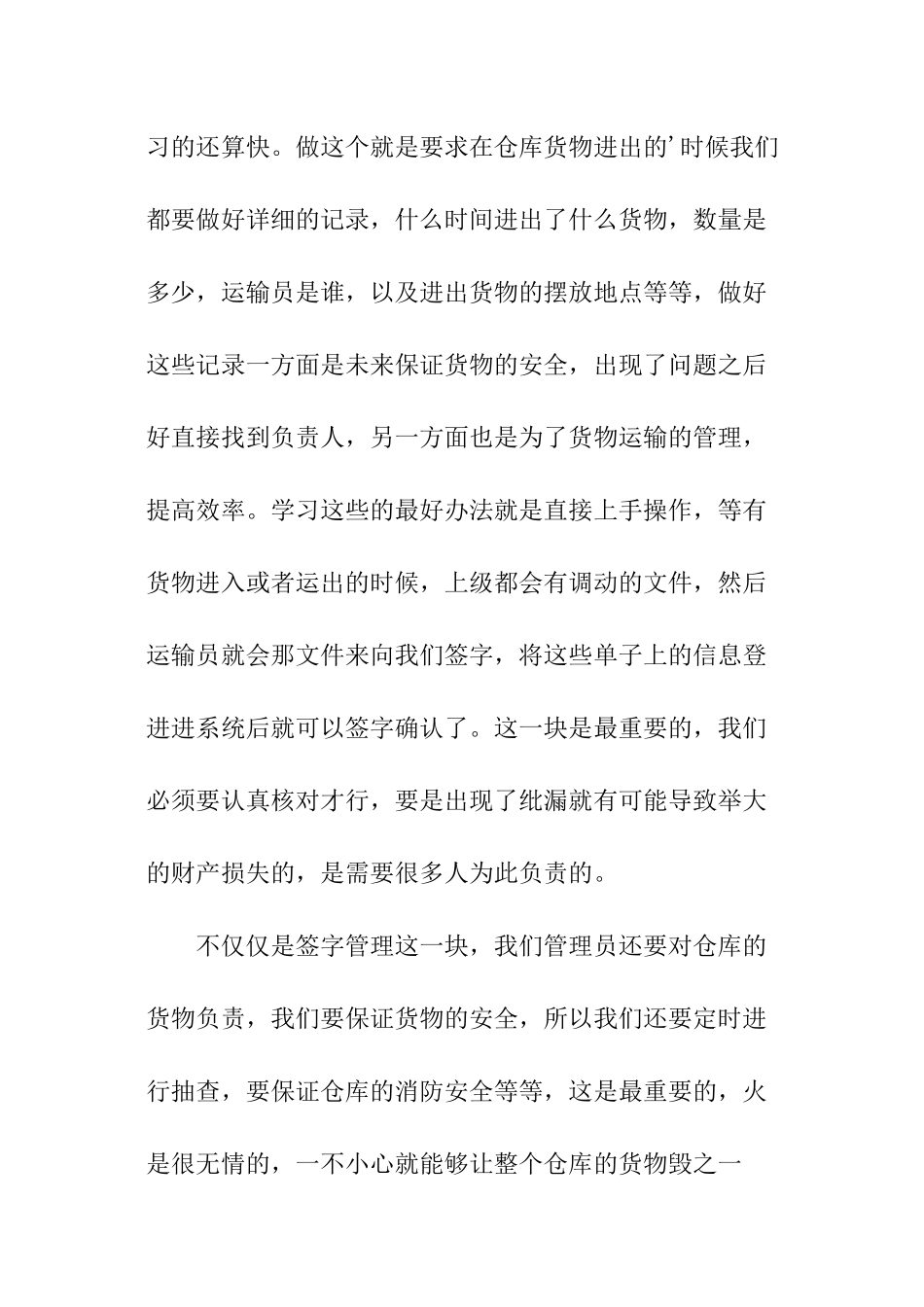 习的还算快。做这个就是要求在仓库货物进出的’时候我们都要做好详细的记录，什么时间进出了什么货物，数量是多少，运输员是谁，以及进出货物的摆放地点等等，做好这些记录一方面是未来保证货物的安全，出现了问题之后好直接找到负责人，另一方面也是为了货物运输的管理，提高效率。学习这些的最好办法就是直接上手操作，等有货物进入或者运出的时候，上级都会有调动的文件，然后运输员就会那文件来向我们签字，将这些单子上的信息登进进系统后就可以签字确认了。这一块是最重要的，我们必须要认真核对才行，要是出现了纰漏就有可能导致举大的财产损失的，是需要很多人为此负责的。

不仅仅是签字管理这一块，我们管理员还要对仓库的货物负责，我们要保证货物的安全，所以我们还要定时进行抽查，要保证仓库的消防安全等等，这是最重要的，火是很无情的，一不小心就能够让整个仓库的货物毁之一